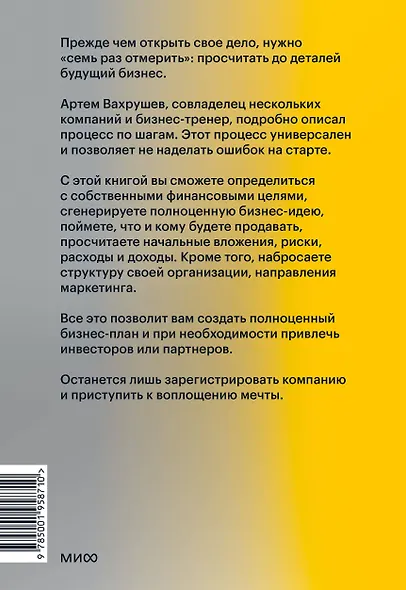 Прежде чем открыть свое дело, нужно «семь раз отмерить»: просчитать до деталей будущий бизнес.

Артем Вахрушев, совладелец нескольких компаний и бизнес-тренер, подробно описал процесс по шагам. Этот процесс универсален и позволяет не наделать ошибок на старте.

С этой книгой вы сможете определиться с собственными финансовыми целями, сгенерируете полноценную бизнес-идею, поймете, что и кому будете продавать, просчитаете начальные вложения, риски, расходы и доходы. Кроме того, набросаете структуру своей организации, направления маркетинга.

Все это позволит вам создать полноценный бизнес-план и при необходимости привлечь инвесторов или партнеров.

Останется лишь зарегистрировать компанию и приступить к воплощению мечты.

9 785001 958710 >

МИФ